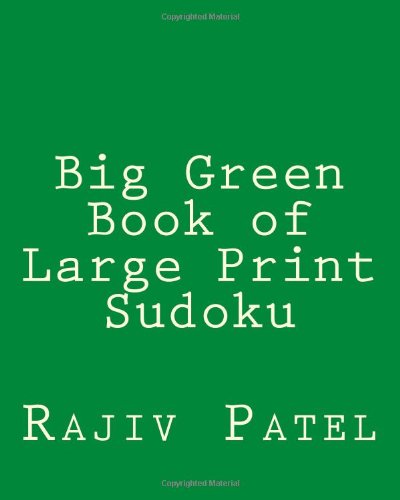 Copyrighted Material

Big Green Book of Large Print Sudoku

Rajiv Patel

Copyrighted Material